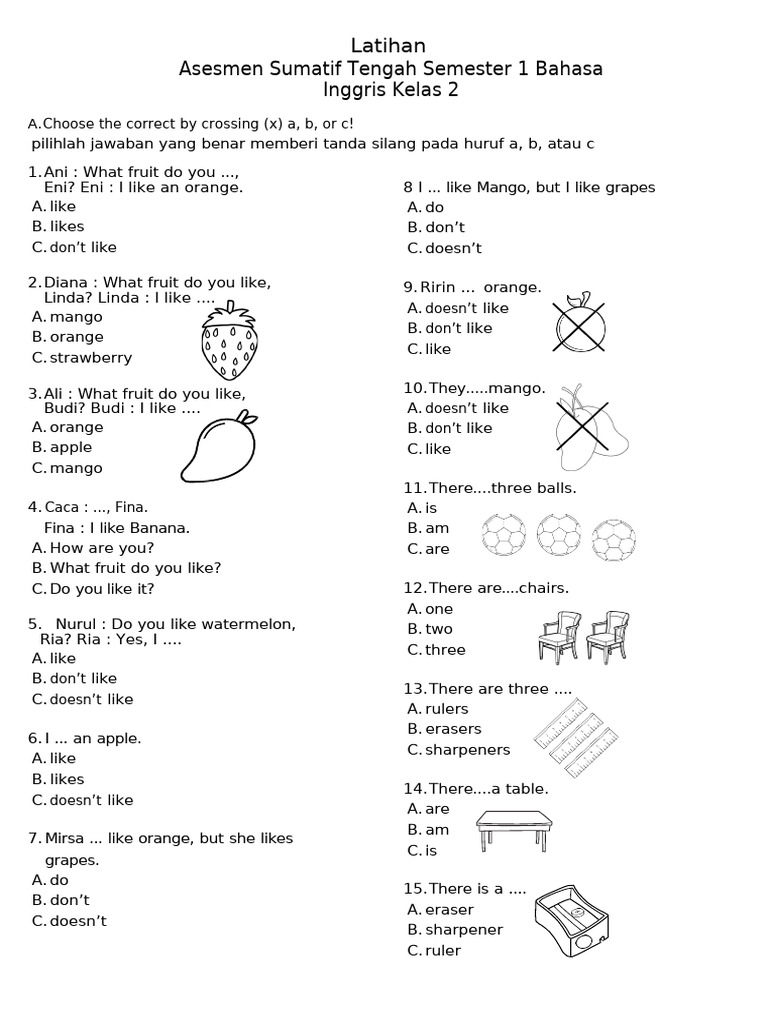 Latihan
Asesmen Sumatif Tengah Semester 1 Bahasa Inggris Kelas 2

A.Choose the correct by crossing (x) a, b, or c!
pilihlah jawaban yang benar memberi tanda silang pada huruf a, b, atau c

1. Ani : What fruit do you ..., Eni? Eni : I like an orange.
A. like
B. likes
C. don't like

2. Diana : What fruit do you like, Linda? Linda : I like ....
A. mango
B. orange
C. strawberry

3. Ali : What fruit do you like, Budi? Budi : I like ....
A. orange
B. apple
C. mango

4. Caca : ..., Fina.
Fina : I like Banana.
A. How are you?
B. What fruit do you like?
C. Do you like it?

5. Nurul : Do you like watermelon, Ria? Ria : Yes, I ....
A. like
B. don't like
C. doesn't like

6. I ... an apple.
A. like
B. likes
C. doesn't like

7. Mirsa ... like orange, but she likes grapes.
A. do
B. don't
C. doesn't

8 I ... like Mango, but I like grapes
A. do
B. don't
C. doesn't

9. Ririn ... orange.
A. doesn't like
B. don't like
C. like

10. They.....mango.
A. doesn't like
B. don't like
C. like

11. There....three balls.
A. is
B. am
C. are

12. There are....chairs.
A. one
B. two
C. three

13. There are three ....
A. rulers
B. erasers
C. sharpeners

14. There....a table.
A. are
B. am
C. is

15. There is a ....
A. eraser
B. sharpener
C. ruler